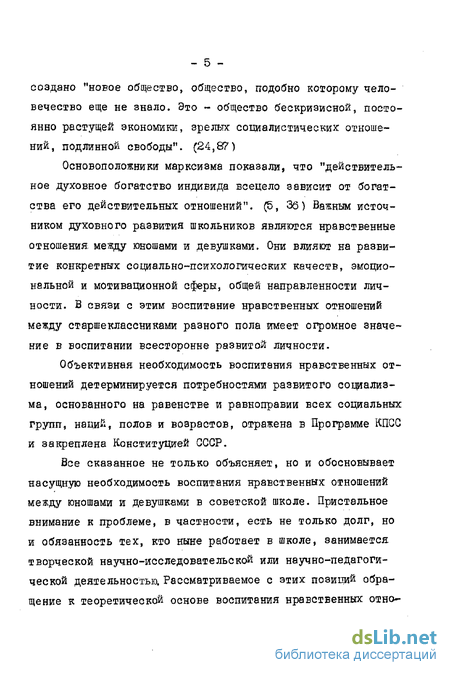 - 5 -

создано "новое общество, общество, подобно которому человечество еще не знало. Это - общество бескризисной, постоянно растущей экономики, зрелых социалистических отношений, подлинной свободы". (24,87)

Основоположники марксизма показали, что "действительное духовное богатство индивида всецело зависит от богатства его действительных отношений". (5, 36) Важным источником духовного развития школьников являются нравственные отношения между юношами и девушками. Они влияют на развитие конкретных социально-психологических качеств, эмоциональной и мотивационной сферы, общей направленности личности. В связи с этим воспитание нравственных отношений между старшеклассниками разного пола имеет огромное значение в воспитании всесторонне развитой личности.

Объективная необходимость воспитания нравственных отношений детерминируется потребностями развитого социализма, основанного на равенстве и равноправии всех социальных групп, наций, полов и возрастов, отражена в Программе КПСС и закреплена Конституцией СССР.

Все сказанное не только объясняет, но и обосновывает насущную необходимость воспитания нравственных отношений между юношами и девушками в советской школе. Пристальное внимание к проблеме, в частности, есть не только долг, но и обязанность тех, кто ныне работает в школе, занимается творческой научно-исследовательской или научно-педагогической деятельностью. Рассматриваемое с этих позиций обращение к теоретической основе воспитания нравственных отно-

dsLib.net
библиотека диссертаций